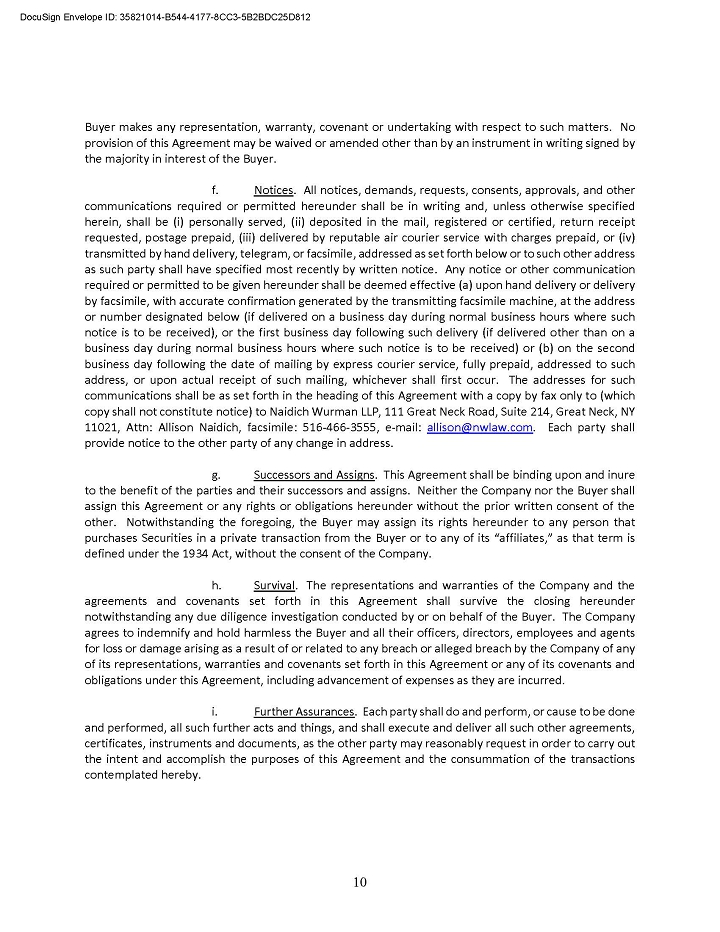 DocuSign Envelope ID: 35821014-B544-4177-8CC3-5B2BDC25D812

Buyer makes any representation, warranty, covenant or undertaking with respect to such matters. No provision of this Agreement may be waived or amended other than by an instrument in writing signed by the majority in interest of the Buyer.

f. Notices. All notices, demands, requests, consents, approvals, and other communications required or permitted hereunder shall be in writing and, unless otherwise specified herein, shall be (i) personally served, (ii) deposited in the mail, registered or certified, return receipt requested, postage prepaid, (iii) delivered by reputable air courier service with charges prepaid, or (iv) transmitted by hand delivery, telegram, or facsimile, addressed as set forth below or to such other address as such party shall have specified most recently by written notice. Any notice or other communication required or permitted to be given hereunder shall be deemed effective (a) upon hand delivery or delivery by facsimile, with accurate confirmation generated by the transmitting facsimile machine, at the address or number designated below (if delivered on a business day during normal business hours where such notice is to be received), or the first business day following such delivery (if delivered other than on a business day during normal business hours where such notice is to be received) or (b) on the second business day following the date of mailing by express courier service, fully prepaid, addressed to such address, or upon actual receipt of such mailing, whichever shall first occur. The addresses for such communications shall be as set forth in the heading of this Agreement with a copy by fax only to (which copy shall not constitute notice) to Naidich Wurman LLP, 111 Great Neck Road, Suite 214, Great Neck, NY 11021, Attn: Allison Naidich, facsimile: 516-466-3555, e-mail: allison@nwlaw.com. Each party shall provide notice to the other party of any change in address.

g. Successors and Assigns. This Agreement shall be binding upon and inure to the benefit of the parties and their successors and assigns. Neither the Company nor the Buyer shall assign this Agreement or any rights or obligations hereunder without the prior written consent of the other. Notwithstanding the foregoing, the Buyer may assign its rights hereunder to any person that purchases Securities in a private transaction from the Buyer or to any of its "affiliates," as that term is defined under the 1934 Act, without the consent of the Company.

h. Survival. The representations and warranties of the Company and the agreements and covenants set forth in this Agreement shall survive the closing hereunder notwithstanding any due diligence investigation conducted by or on behalf of the Buyer. The Company agrees to indemnify and hold harmless the Buyer and all their officers, directors, employees and agents for loss or damage arising as a result of or related to any breach or alleged breach by the Company of any of its representations, warranties and covenants set forth in this Agreement or any of its covenants and obligations under this Agreement, including advancement of expenses as they are incurred.

i. Further Assurances. Each party shall do and perform, or cause to be done and performed, all such further acts and things, and shall execute and deliver all such other agreements, certificates, instruments and documents, as the other party may reasonably request in order to carry out the intent and accomplish the purposes of this Agreement and the consummation of the transactions contemplated hereby.

10